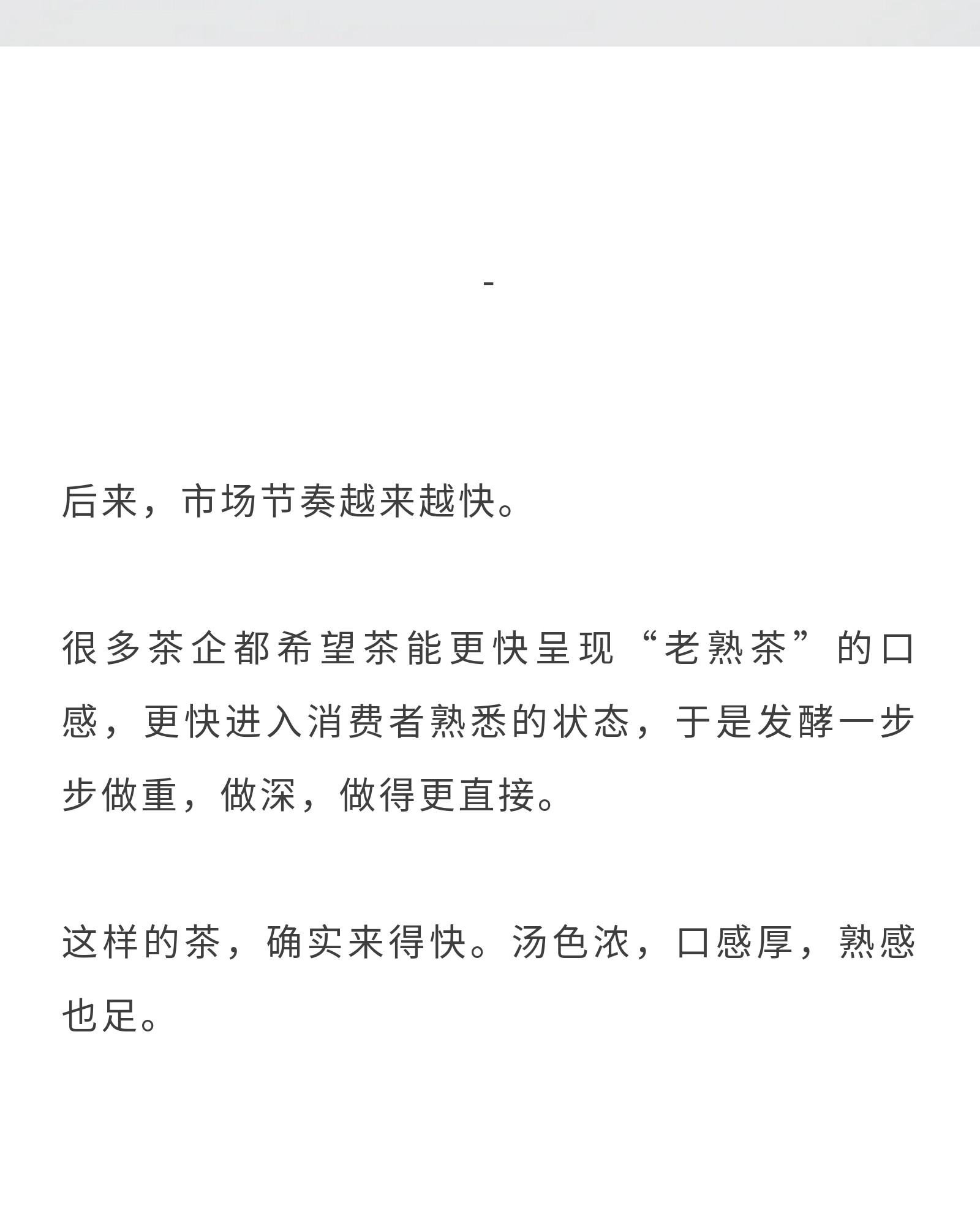 -

后来，市场节奏越来越快。

很多茶企都希望茶能更快呈现“老熟茶”的口感，更快进入消费者熟悉的状态，于是发酵一步步做重，做深，做得更直接。

这样的茶，确实来得快。汤色浓，口感厚，熟感也足。